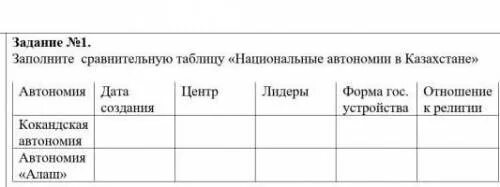 Задание №1.
Заполните сравнительную таблицу «Национальные автономии в Казахстане»

| Автономия | Дата создания | Центр | Лидеры | Форма гос. устройства | Отношение к религии |
|---|---|---|---|---|---|
| Кокандская автономия | | | | | |
| Автономия «Алаш» | | | | | |